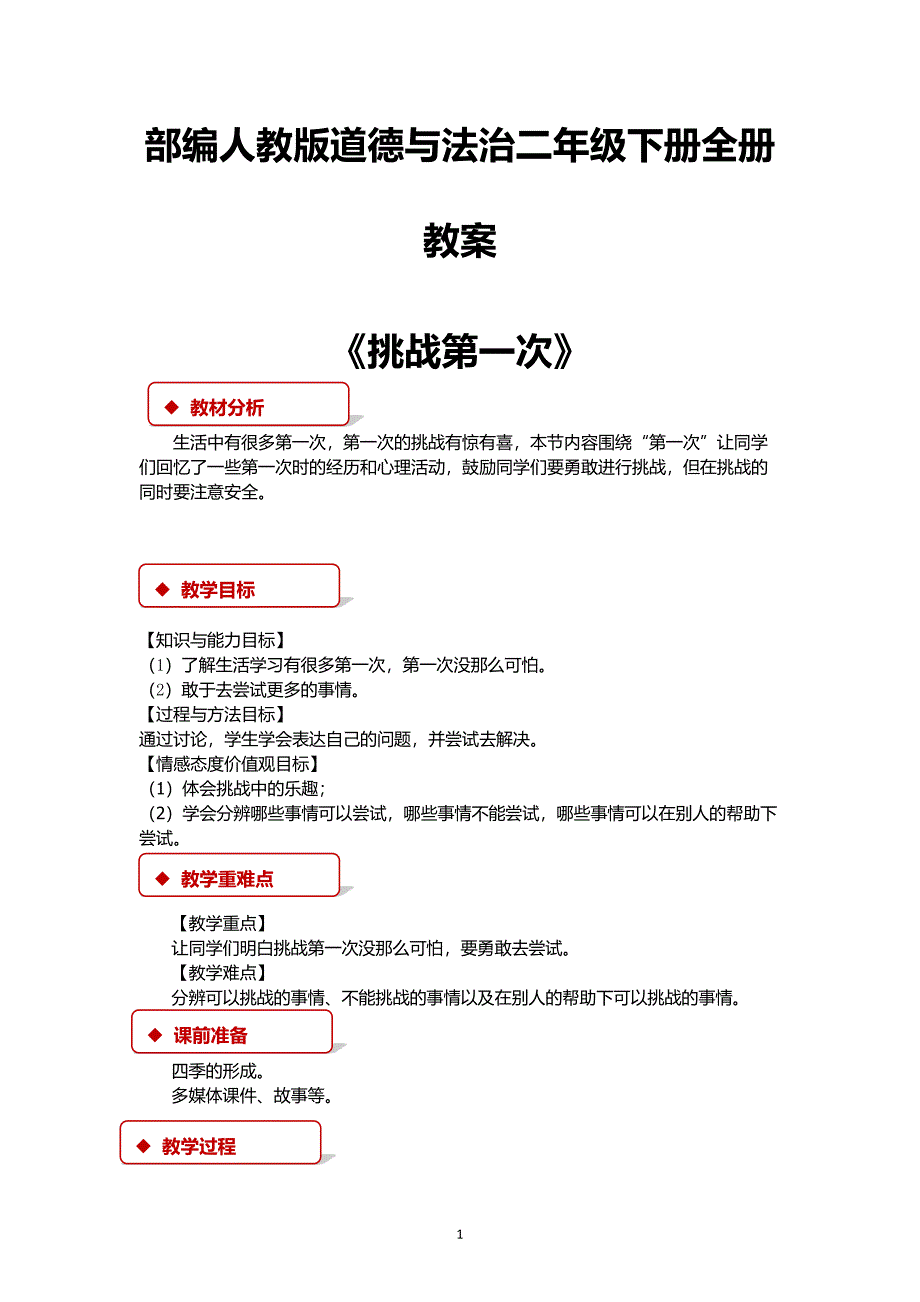 部编人教版道德与法治二年级下册全册

教案

《挑战第一次》

◆ 教材分析

生活中有很多第一次，第一次的挑战有惊有喜，本节内容围绕“第一次”让同学们回忆了一些第一次时的经历和心理活动，鼓励同学们要勇敢进行挑战，但在挑战的同时要注意安全。

◆ 教学目标

【知识与能力目标】
（1）了解生活学习有很多第一次，第一次没那么可怕。
（2）敢于去尝试更多的事情。
【过程与方法目标】
通过讨论，学生学会表达自己的问题，并尝试去解决。
【情感态度价值观目标】
（1）体会挑战中的乐趣；
（2）学会分辨哪些事情可以尝试，哪些事情不能尝试，哪些事情可以在别人的帮助下尝试。

◆ 教学重难点

【教学重点】
让同学们明白挑战第一次没那么可怕，要勇敢去尝试。
【教学难点】
分辨可以挑战的事情、不能挑战的事情以及在别人的帮助下可以挑战的事情。

◆ 课前准备

四季的形成。
多媒体课件、故事等。

◆ 教学过程

1